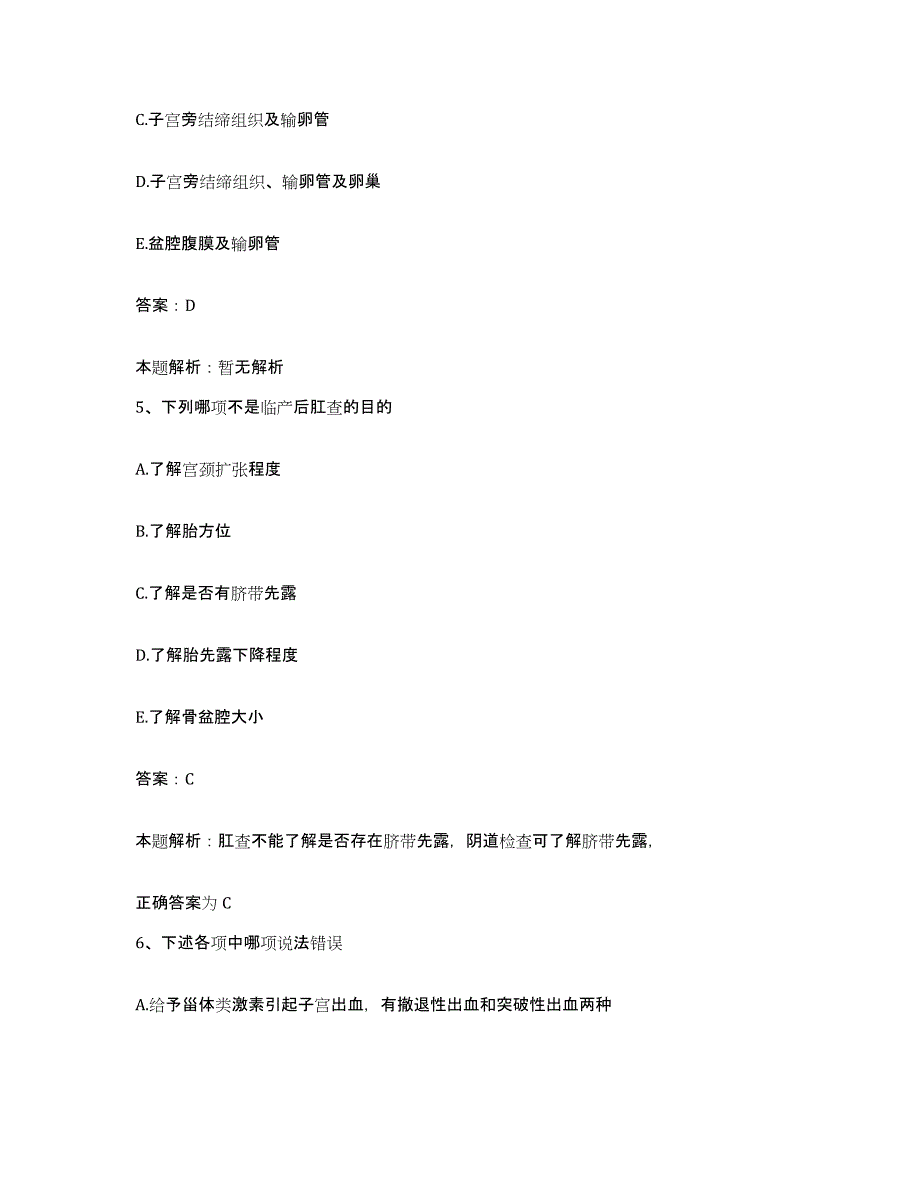 C.子宫旁结缔组织及输卵管

D.子宫旁结缔组织、输卵管及卵巢

E.盆腔腹膜及输卵管

答案：D

本题解析：暂无解析

5、下列哪项不是临产后肛查的目的

A.了解宫颈扩张程度

B.了解胎方位

C.了解是否有脐带先露

D.了解胎先露下降程度

E.了解骨盆腔大小

答案：C

本题解析：肛查不能了解是否存在脐带先露，阴道检查可了解脐带先露，

正确答案为 C

6、下述各项中哪项说法错误

A.给予甾体类激素引起子宫出血，有撤退性出血和突破性出血两种